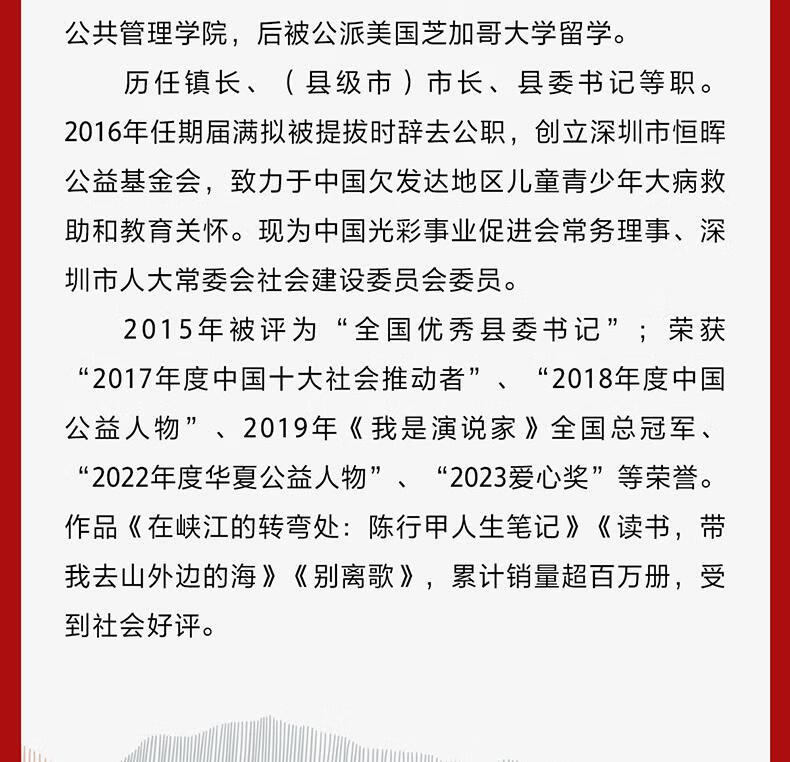 公共管理学院，后被公派美国芝加哥大学留学。

历任镇长、（县级市）市长、县委书记等职。2016年任期届满拟被提拔时辞去公职，创立深圳市恒晖公益基金会，致力于中国欠发达地区儿童青少年大病救助和教育关怀。现为中国光彩事业促进会常务理事、深圳市人大常委会社会建设委员会委员。

2015年被评为“全国优秀县委书记”；荣获“2017年度中国十大社会推动者”、“2018年度中国公益人物”、2019年《我是演说家》全国总冠军、“2022年度华夏公益人物”、“2023爱心奖”等荣誉。作品《在峡江的转弯处：陈行甲人生笔记》《读书，带我去山外边的海》《别离歌》，累计销量超百万册，受到社会好评。